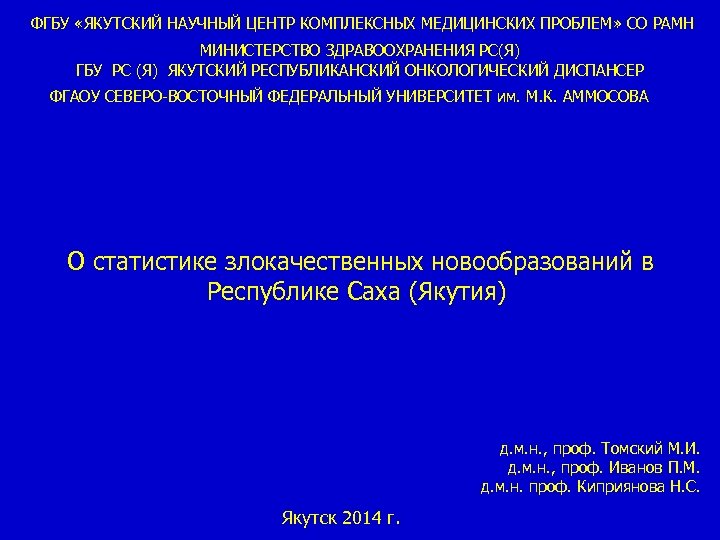 ФГБУ «ЯКУТСКИЙ НАУЧНЫЙ ЦЕНТР КОМПЛЕКСНЫХ МЕДИЦИНСКИХ ПРОБЛЕМ» СО РАМН
МИНИСТЕРСТВО ЗДРАВООХРАНЕНИЯ РС(Я)
ГБУ РС (Я) ЯКУТСКИЙ РЕСПУБЛИКАНСКИЙ ОНКОЛОГИЧЕСКИЙ ДИСПАНСЕР
ФГАОУ СЕВЕРО-ВОСТОЧНЫЙ ФЕДЕРАЛЬНЫЙ УНИВЕРСИТЕТ им. М.К. АММОСОВА

О статистике злокачественных новообразований в Республике Саха (Якутия)

д.м.н., проф. Томский М.И.
д.м.н., проф. Иванов П.М.
д.м.н. проф. Киприянова Н.С.

Якутск 2014 г.